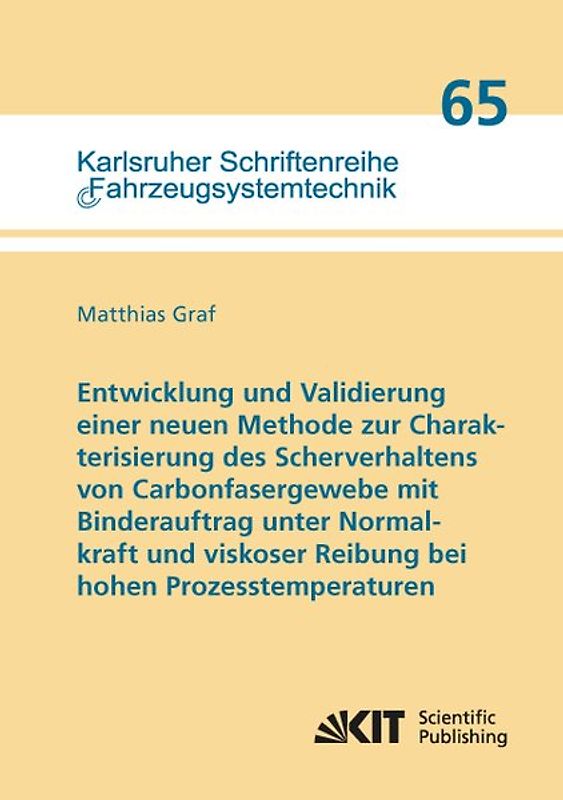 65

Karlsruher Schriftenreihe
Fahrzeugsystemtechnik

Matthias Graf

Entwicklung und Validierung einer neuen Methode zur Charakterisierung des Scherverhaltens von Carbonfasergewebe mit Binderauftrag unter Normalkraft und viskoser Reibung bei hohen Prozesstemperaturen

KIT Scientific Publishing